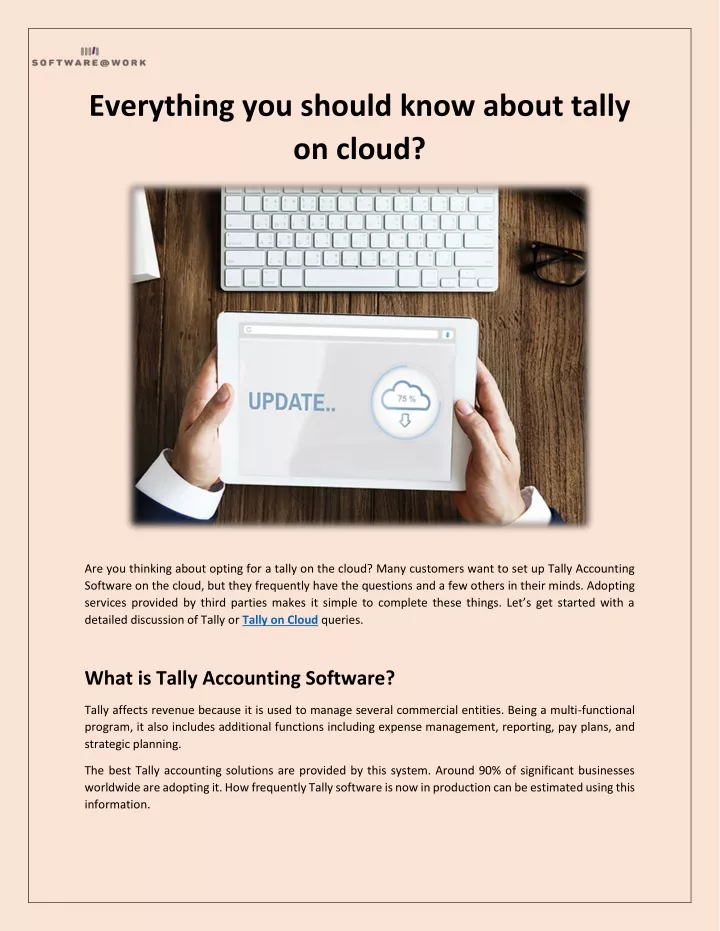 SOFTWARE@WORK

Everything you should know about tally on cloud?

UPDATE..

75 %

Are you thinking about opting for a tally on the cloud? Many customers want to set up Tally Accounting Software on the cloud, but they frequently have the questions and a few others in their minds. Adopting services provided by third parties makes it simple to complete these things. Let's get started with a detailed discussion of Tally or Tally on Cloud queries.

What is Tally Accounting Software?

Tally affects revenue because it is used to manage several commercial entities. Being a multi-functional program, it also includes additional functions including expense management, reporting, pay plans, and strategic planning.

The best Tally accounting solutions are provided by this system. Around 90% of significant businesses worldwide are adopting it. How frequently Tally software is now in production can be estimated using this information.